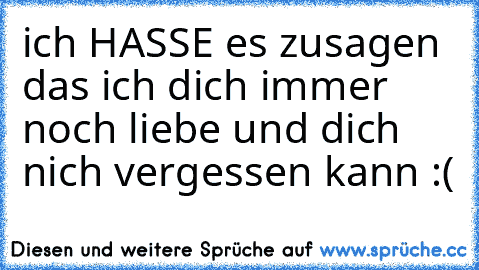 ich HASSE es zusagen das ich dich immer noch liebe und dich nich vergessen kann :(

Diesen und weitere Sprüche auf www.sprüche.cc